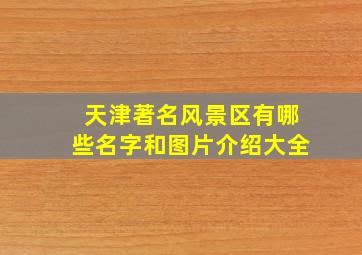 天津著名风景区有哪些名字和图片介绍大全